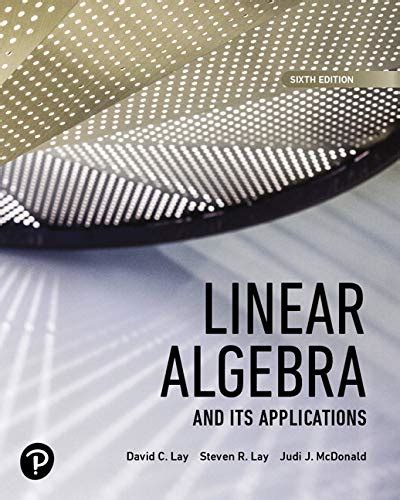 SIXTH EDITION

LINEAR ALGEBRA

AND ITS APPLICATIONS

David C. Lay Steven R. Lay Judi J. McDonald